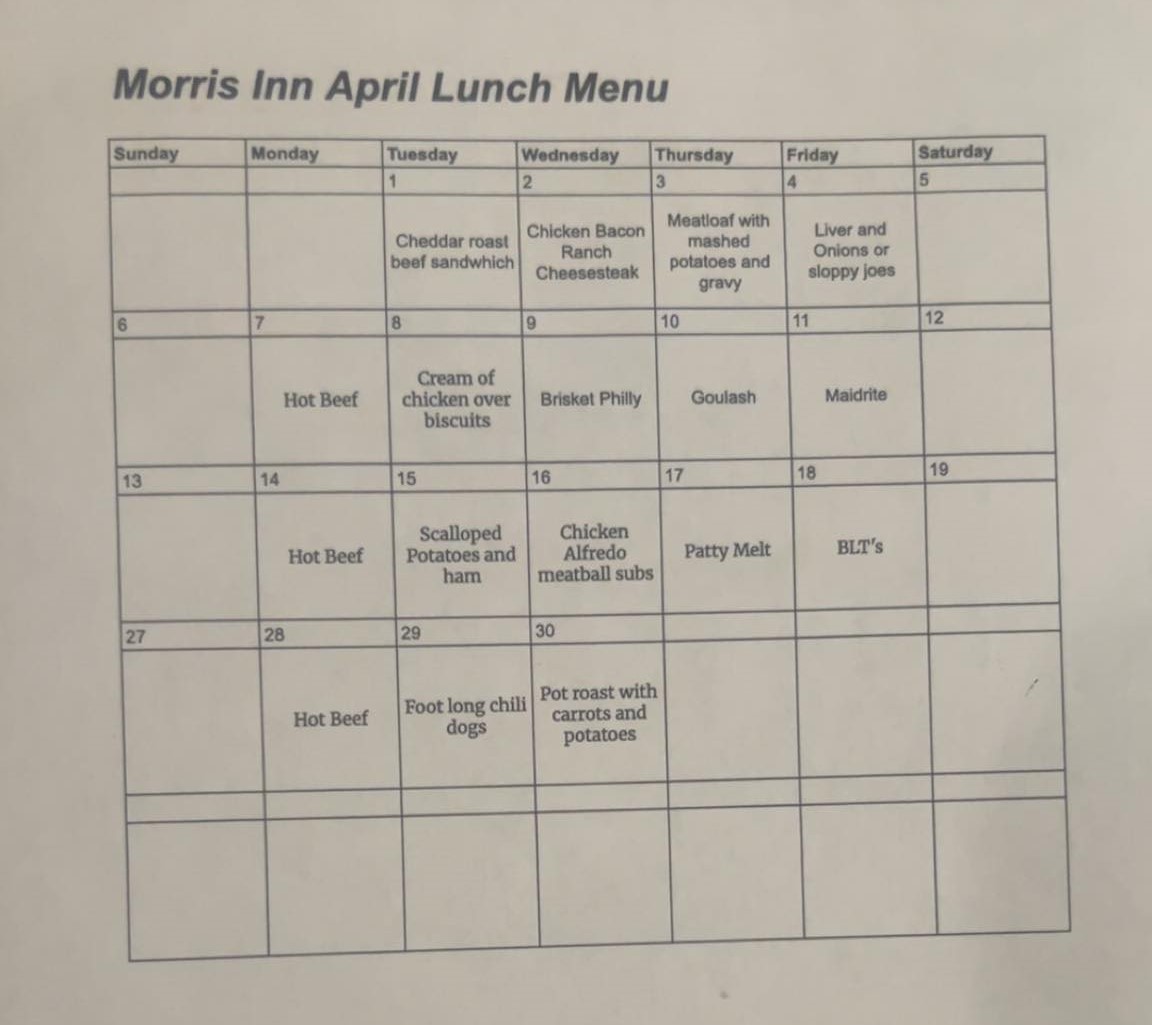 Morris Inn April Lunch Menu

| Sunday | Monday | Tuesday | Wednesday | Thursday | Friday | Saturday |
|---|---|---|---|---|---|---|
| | | 1 | 2 | 3 | 4 | 5 |
| | | Cheddar roast beef sandwhich | Chicken Bacon Ranch Cheesesteak | Meatloaf with mashed potatoes and gravy | Liver and Onions or sloppy joes | |
| 6 | 7 | 8 | 9 | 10 | 11 | 12 |
| | Hot Beef | Cream of chicken over biscuits | Brisket Philly | Goulash | Maidrite | |
| 13 | 14 | 15 | 16 | 17 | 18 | 19 |
| | Hot Beef | Scalloped Potatoes and ham | Chicken Alfredo meatball subs | Patty Melt | BLT's | |
| 27 | 28 | 29 | 30 | | | |
| | Hot Beef | Foot long chili dogs | Pot roast with carrots and potatoes | | | |
| | | | | | | |
| | | | | | | |